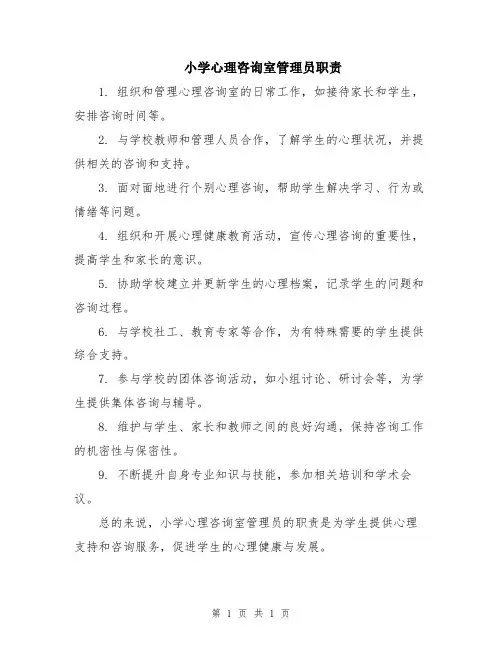 小学心理咨询室管理员职责

1. 组织和管理心理咨询室的日常工作，如接待家长和学生，安排咨询时间等。

2. 与学校教师和管理人员合作，了解学生的心理状况，并提供相关的咨询和支持。

3. 面对面地进行个别心理咨询，帮助学生解决学习、行为或情绪等问题。

4. 组织和开展心理健康教育活动，宣传心理咨询的重要性，提高学生和家长的意识。

5. 协助学校建立并更新学生的心理档案，记录学生的问题和咨询过程。

6. 与学校社工、教育专家等合作，为有特殊需要的学生提供综合支持。

7. 参与学校的团体咨询活动，如小组讨论、研讨会等，为学生提供集体咨询与辅导。

8. 维护与学生、家长和教师之间的良好沟通，保持咨询工作的机密性与保密性。

9. 不断提升自身专业知识与技能，参加相关培训和学术会议。

总的来说，小学心理咨询室管理员的职责是为学生提供心理支持和咨询服务，促进学生的心理健康与发展。

第 1 页 共 1 页